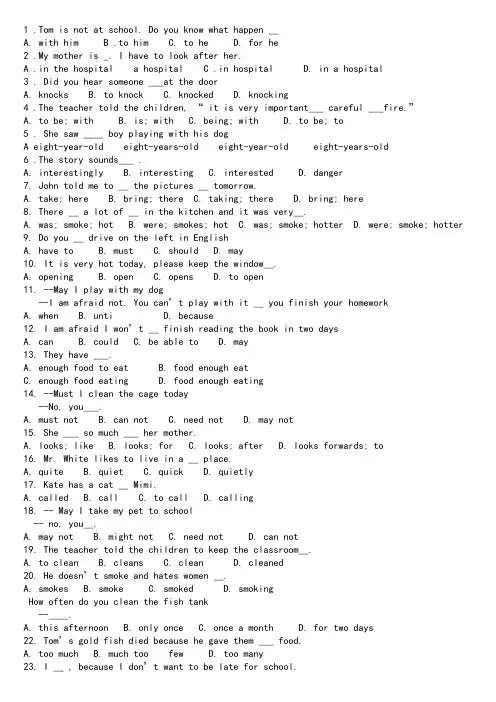 1 .Tom is not at school. Do you know what happen __
A. with him    B .to him    C. to he    D. for he
2 .My mother is _. I have to look after her.
A .in the hospital    a hospital    C .in hospital    D. in a hospital
3 . Did you hear someone ___at the door
A. knocks    B. to knock    C. knocked    D. knocking
4 .The teacher told the children, " it is very important___ careful ___fire."
A. to be; with    B. is; with    C. being; with    D. to be; to
5 . She saw ____ boy playing with his dog
A eight-year-old    eight-years-old    eight-year-old    eight-years-old
6 .The story sounds___ .
A. interestingly    B. interesting    C. interested    D. danger
7. John told me to __ the pictures __ tomorrow.
A. take; here    B. bring; there  C. taking; there    D. bring; here
8. There __ a lot of __ in the kitchen and it was very__.
A. was; smoke; hot    B. were; smokes; hot  C. was; smoke; hotter  D. were; smoke; hotter
9. Do you __ drive on the left in English
A. have to    B. must    C. should    D. may
10. It is very hot today, please keep the window__.
A. opening    B. open    C. opens    D. to open
11. --May I play with my dog
--I am afraid not. You can' t play with it __ you finish your homework
A. when    B. unti    D. because
12. I am afraid I won' t __ finish reading the book in two days
A. can    B. could    C. be able to    D. may
13. They have ___.
A. enough food to eat    B. food enough eat
C. enough food eating    D. food enough eating
14. --Must I clean the cage today
--No, you___.
A. must not    B. can not    C. need not    D. may not
15. She ___ so much ___ her mother.
A. looks; like    B. looks; for    C. looks; after    D. looks forwards; to
16. Mr. White likes to live in a __ place.
A. quite    B. quiet    C. quick    D. quietly
17. Kate has a cat __ Mimi.
A. called    B. call    C. to call    D. calling
18. -- May I take my pet to school
-- no, you__.
A. may not    B. might not    C. need not    D. can not
19. The teacher told the children to keep the classroom__.
A. to clean    B. cleans    C. clean    D. cleaned
20. He doesn' t smoke and hates women __.
A. smokes    B. smoke    C. smoked    D. smoking
How often do you clean the fish tank
--____.
A. this afternoon    B. only once    C. once a month    D. for two days
22. Tom' s gold fish died because he gave them ___ food.
A. too much    B. much too    few    D. too many
23. I __ , because I don' t want to be late for school.